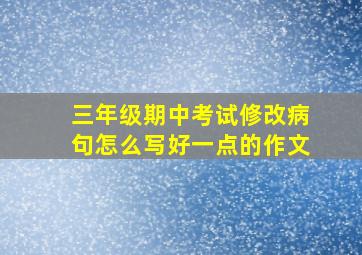 三年级期中考试修改病句怎么写好一点的作文